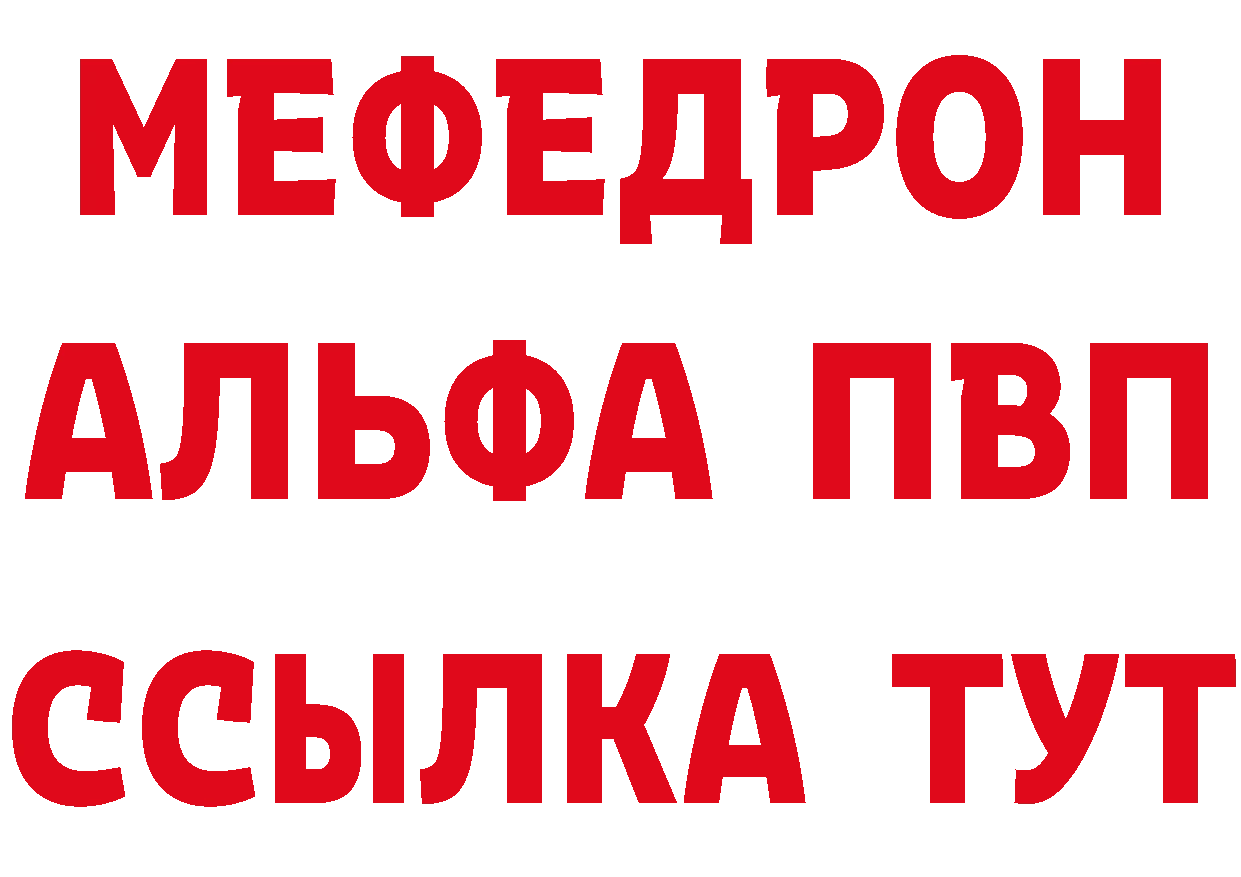 МЕФЕДРОН
АЛЬФА ПВП
ССЫЛКА ТУТ